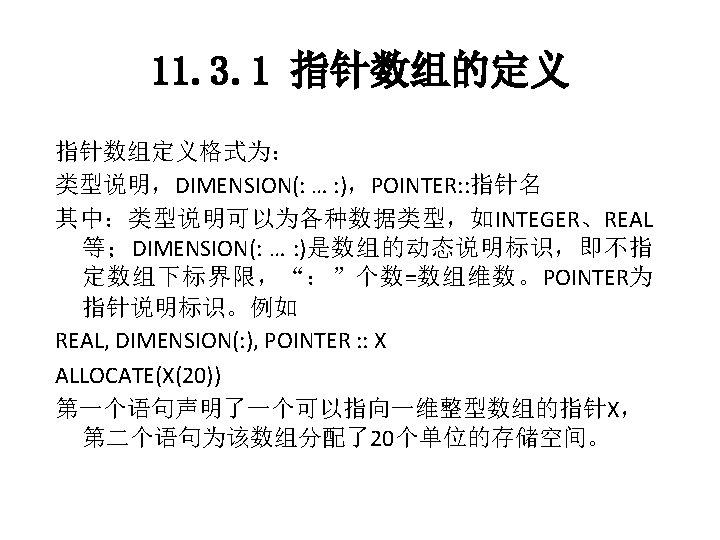 11.3.1 指针数组的定义

指针数组定义格式为：

类型说明，DIMENSION(: … :)，POINTER::指针名

其中：类型说明可以为各种数据类型，如INTEGER、REAL等；DIMENSION(: … :)是数组的动态说明标识，即不指定数组下标界限，“：”个数=数组维数。POINTER为指针说明标识。例如

REAL, DIMENSION(:), POINTER :: X

ALLOCATE(X(20))

第一个语句声明了一个可以指向一维整型数组的指针X，第二个语句为该数组分配了20个单位的存储空间。